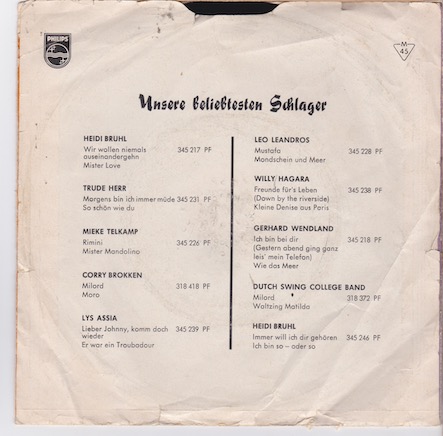 PHILIPS

M
45

Unsere beliebtesten Schlager

HEIDI BRUHL
Wir wollen niemals auseinandergehn 345 217 PF
Mister Love

TRUDE HERR
Morgens bin ich immer müde 345 231 PF
So schön wie du

MIEKE TELKAMP
Rimini 345 226 PF
Mister Mandolino

CORRY BROKKEN
Milord 318 418 PF
Moro

LYS ASSIA
Lieber Johnny, komm doch wieder 345 239 PF
Er war ein Troubadour

LEO LEANDROS
Mustafa 345 228 PF
Mondschein und Meer

WILLY HAGARA
Freunde für's Leben 345 238 PF
(Down by the riverside)
Kleine Denise aus Paris

GERHARD WENDLAND
Ich bin bei dir 345 218 PF
(Gestern abend ging ganz leis' mein Telefon)
Wie das Meer

DUTCH SWING COLLEGE BAND
Milord 318 372 PF
Waltzing Matilda

HEIDI BRUHL
Immer will ich dir gehören 345 246 PF
Ich bin so – oder so